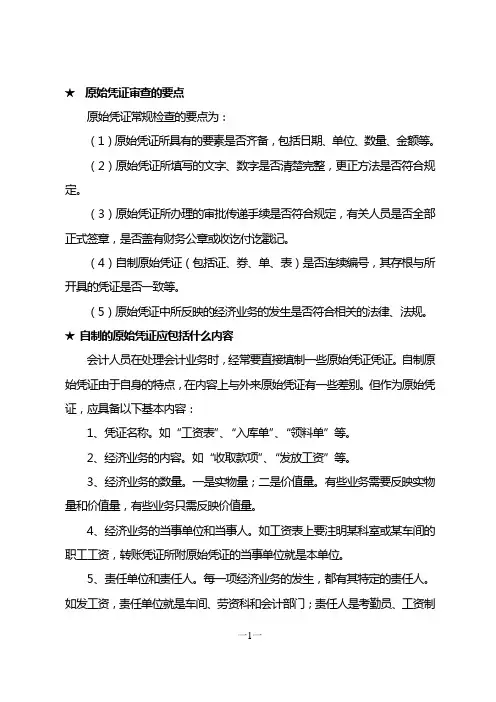 ★　原始凭证审查的要点

原始凭证常规检查的要点为：

（1）原始凭证所具有的要素是否齐备，包括日期、单位、数量、金额等。

（2）原始凭证所填写的文字、数字是否清楚完整，更正方法是否符合规定。

（3）原始凭证所办理的审批传递手续是否符合规定，有关人员是否全部正式签章，是否盖有财务公章或收讫付讫戳记。

（4）自制原始凭证（包括证、券、单、表）是否连续编号，其存根与所开具的凭证是否一致等。

（5）原始凭证中所反映的经济业务的发生是否符合相关的法律、法规。

★ 自制的原始凭证应包括什么内容

会计人员在处理会计业务时，经常要直接填制一些原始凭证凭证。自制原始凭证由于自身的特点，在内容上与外来原始凭证有一些差别。但作为原始凭证，应具备以下基本内容：

1、凭证名称。如“工资表”、“入库单”、“领料单”等。

2、经济业务的内容。如“收取款项”、“发放工资”等。

3、经济业务的数量。一是实物量；二是价值量。有些业务需要反映实物量和价值量，有些业务只需反映价值量。

4、经济业务的当事单位和当事人。如工资表上要注明某科室或某车间的职工工资，转账凭证所附原始凭证的当事单位就是本单位。

5、责任单位和责任人。每一项经济业务的发生，都有其特定的责任人。如发工资，责任单位就是车间、劳资科和会计部门；责任人是考勤员、工资制

—1—